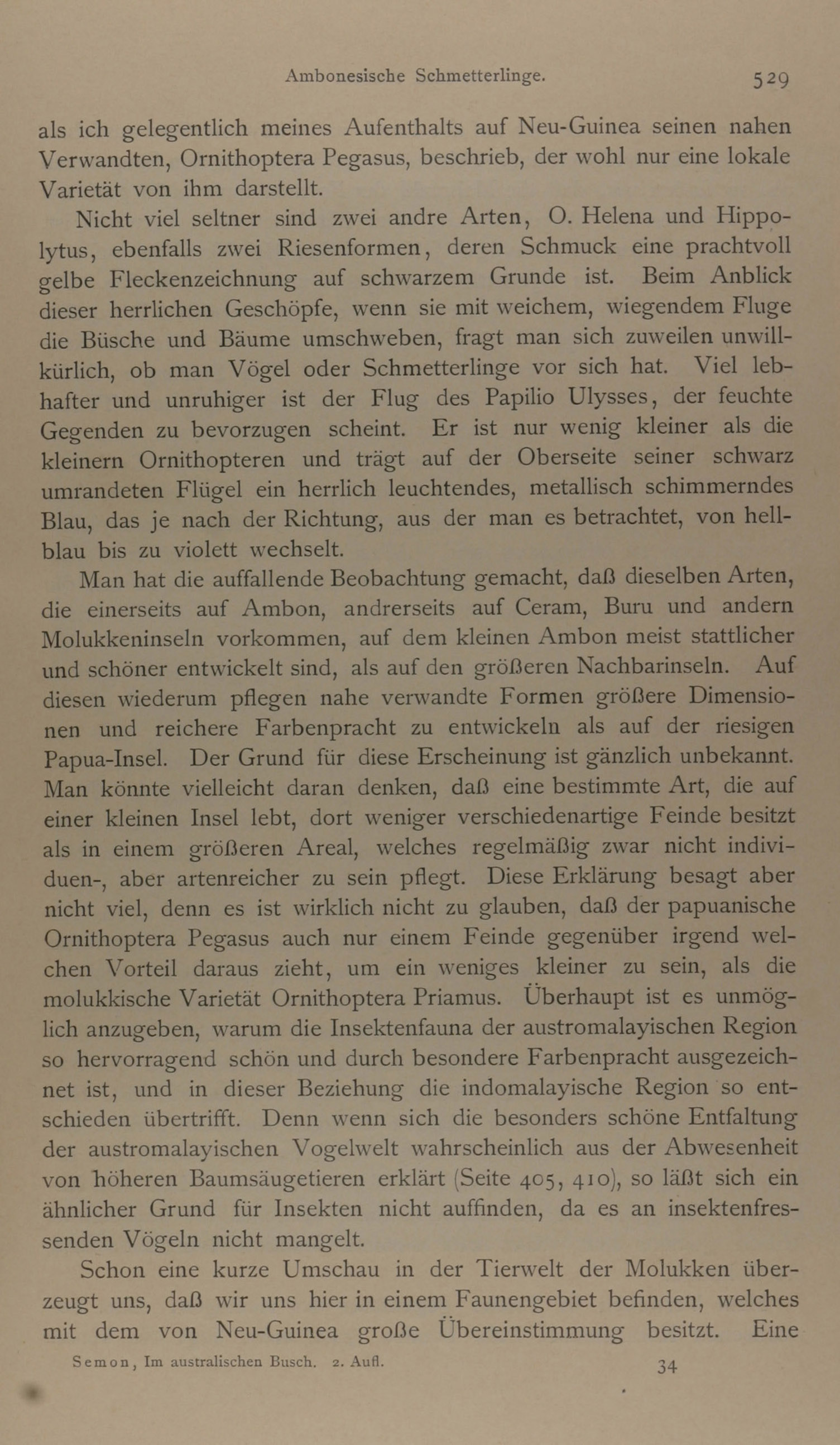 Ambonesische Schmetterlinge. 529

als ich gelegentlich meines Aufenthalts auf Neu-Guinea seinen nahen Verwandten, Ornithoptera Pegasus, beschrieb, der wohl nur eine lokale Varietät von ihm darstellt.

Nicht viel seltner sind zwei andre Arten, O. Helena und Hippolytus, ebenfalls zwei Riesenformen, deren Schmuck eine prachtvoll gelbe Fleckenzeichnung auf schwarzem Grunde ist. Beim Anblick dieser herrlichen Geschöpfe, wenn sie mit weichem, wiegendem Fluge die Büsche und Bäume umschweben, fragt man sich zuweilen unwillkürlich, ob man Vögel oder Schmetterlinge vor sich hat. Viel lebhafter und unruhiger ist der Flug des Papilio Ulysses, der feuchte Gegenden zu bevorzugen scheint. Er ist nur wenig kleiner als die kleinern Ornithopteren und trägt auf der Oberseite seiner schwarz umrandeten Flügel ein herrlich leuchtendes, metallisch schimmerndes Blau, das je nach der Richtung, aus der man es betrachtet, von hellblau bis zu violett wechselt.

Man hat die auffallende Beobachtung gemacht, daß dieselben Arten, die einerseits auf Ambon, andrerseits auf Ceram, Buru und andern Molukkeninseln vorkommen, auf dem kleinen Ambon meist stattlicher und schöner entwickelt sind, als auf den größeren Nachbarinseln. Auf diesen wiederum pflegen nahe verwandte Formen größere Dimensionen und reichere Farbenpracht zu entwickeln als auf der riesigen Papua-Insel. Der Grund für diese Erscheinung ist gänzlich unbekannt. Man könnte vielleicht daran denken, daß eine bestimmte Art, die auf einer kleinen Insel lebt, dort weniger verschiedenartige Feinde besitzt als in einem größeren Areal, welches regelmäßig zwar nicht individuen-, aber artenreicher zu sein pflegt. Diese Erklärung besagt aber nicht viel, denn es ist wirklich nicht zu glauben, daß der papuanische Ornithoptera Pegasus auch nur einem Feinde gegenüber irgend welchen Vorteil daraus zieht, um ein weniges kleiner zu sein, als die molukkische Varietät Ornithoptera Priamus. Überhaupt ist es unmöglich anzugeben, warum die Insektenfauna der austromalayischen Region so hervorragend schön und durch besondere Farbenpracht ausgezeichnet ist, und in dieser Beziehung die indomalayische Region so entschieden übertrifft. Denn wenn sich die besonders schöne Entfaltung der austromalayischen Vogelwelt wahrscheinlich aus der Abwesenheit von höheren Baumsäugetieren erklärt (Seite 405, 410), so läßt sich ein ähnlicher Grund für Insekten nicht auffinden, da es an insektenfressenden Vögeln nicht mangelt.

Schon eine kurze Umschau in der Tierwelt der Molukken überzeugt uns, daß wir uns hier in einem Faunengebiet befinden, welches mit dem von Neu-Guinea große Übereinstimmung besitzt. Eine

Semon, Im australischen Busch. 2. Aufl. 34